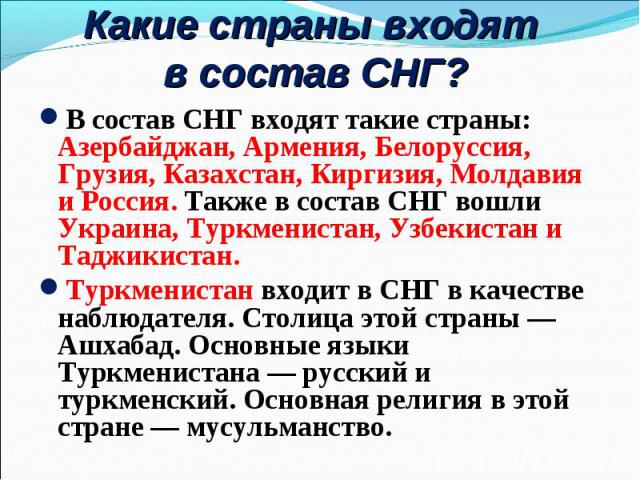 Какие страны входят в состав СНГ?

• В состав СНГ входят такие страны: Азербайджан, Армения, Белоруссия, Грузия, Казахстан, Киргизия, Молдавия и Россия. Также в состав СНГ вошли Украина, Туркменистан, Узбекистан и Таджикистан.

• Туркменистан входит в СНГ в качестве наблюдателя. Столица этой страны — Ашхабад. Основные языки Туркменистана — русский и туркменский. Основная религия в этой стране — мусульманство.